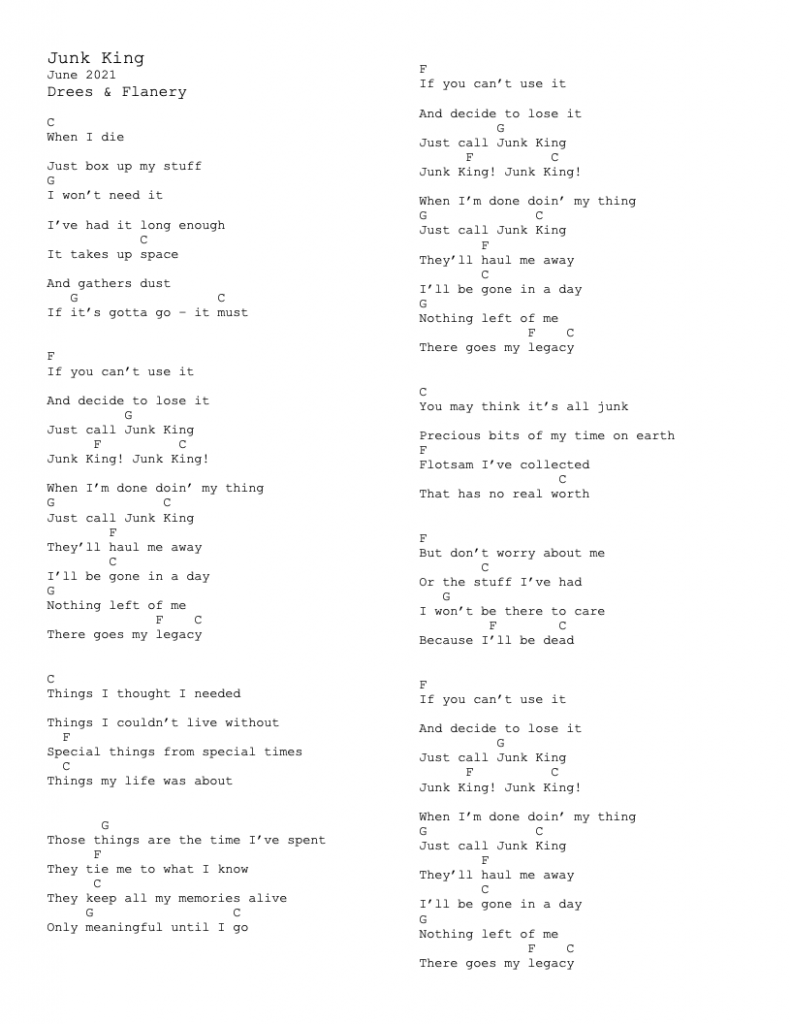 Junk King
June 2021
Drees & Flanery

C
When I die

Just box up my stuff
G
I won't need it

I've had it long enough
C
It takes up space

And gathers dust
G C
If it's gotta go – it must

F
If you can't use it

And decide to lose it
G
Just call Junk King
F C
Junk King! Junk King!

When I'm done doin' my thing
G C
Just call Junk King
F
They'll haul me away
C
I'll be gone in a day
G
Nothing left of me
F C
There goes my legacy

C
Things I thought I needed

Things I couldn't live without
F
Special things from special times
C
Things my life was about

G
Those things are the time I've spent
F
They tie me to what I know
C
They keep all my memories alive
G C
Only meaningful until I go

F
If you can't use it

And decide to lose it
G
Just call Junk King
F C
Junk King! Junk King!

When I'm done doin' my thing
G C
Just call Junk King
F
They'll haul me away
C
I'll be gone in a day
G
Nothing left of me
F C
There goes my legacy

C
You may think it's all junk

Precious bits of my time on earth
F
Flotsam I've collected
C
That has no real worth

F
But don't worry about me
C
Or the stuff I've had
G
I won't be there to care
F C
Because I'll be dead

F
If you can't use it

And decide to lose it
G
Just call Junk King
F C
Junk King! Junk King!

When I'm done doin' my thing
G C
Just call Junk King
F
They'll haul me away
C
I'll be gone in a day
G
Nothing left of me
F C
There goes my legacy